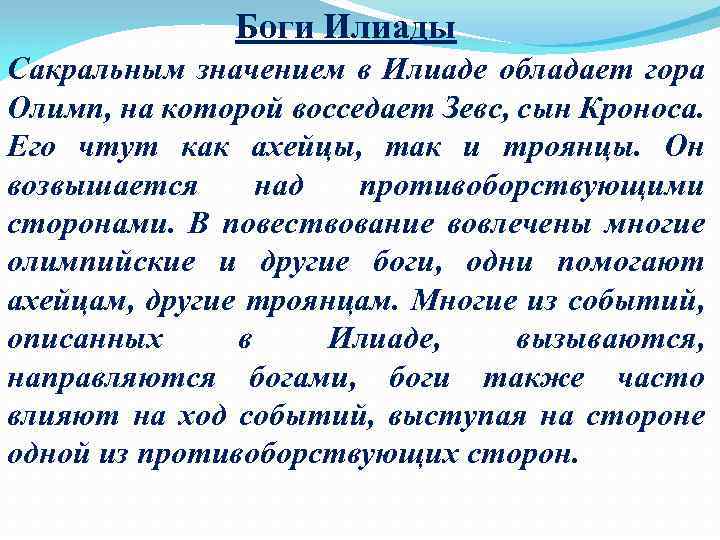 Боги Илиады

Сакральным значением в Илиаде обладает гора Олимп, на которой восседает Зевс, сын Кроноса. Его чтут как ахейцы, так и троянцы. Он возвышается над противоборствующими сторонами. В повествование вовлечены многие олимпийские и другие боги, одни помогают ахейцам, другие троянцам. Многие из событий, описанных в Илиаде, вызываются, направляются богами, боги также часто влияют на ход событий, выступая на стороне одной из противоборствующих сторон.